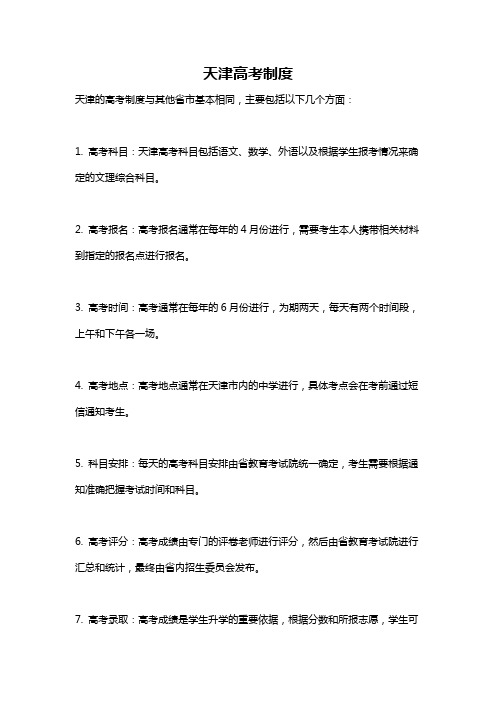 天津高考制度

天津的高考制度与其他省市基本相同，主要包括以下几个方面：

1. 高考科目：天津高考科目包括语文、数学、外语以及根据学生报考情况来确定的文理综合科目。

2. 高考报名：高考报名通常在每年的 4 月份进行，需要考生本人携带相关材料到指定的报名点进行报名。

3. 高考时间：高考通常在每年的 6 月份进行，为期两天，每天有两个时间段，上午和下午各一场。

4. 高考地点：高考地点通常在天津市内的中学进行，具体考点会在考前通过短信通知考生。

5. 科目安排：每天的高考科目安排由省教育考试院统一确定，考生需要根据通知准确把握考试时间和科目。

6. 高考评分：高考成绩由专门的评卷老师进行评分，然后由省教育考试院进行汇总和统计，最终由省内招生委员会发布。

7. 高考录取：高考成绩是学生升学的重要依据，根据分数和所报志愿，学生可